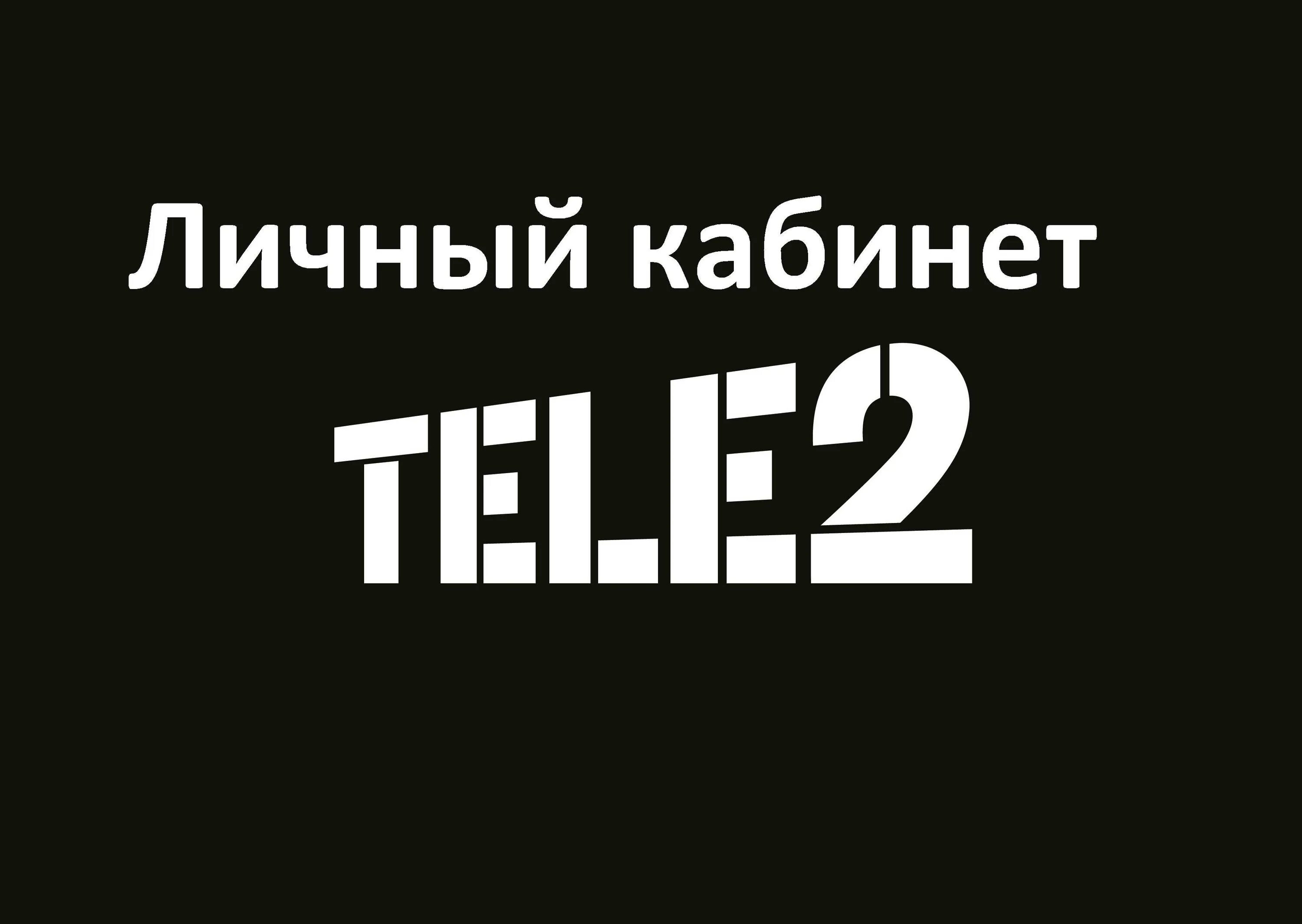 Личный кабинет

TELE2